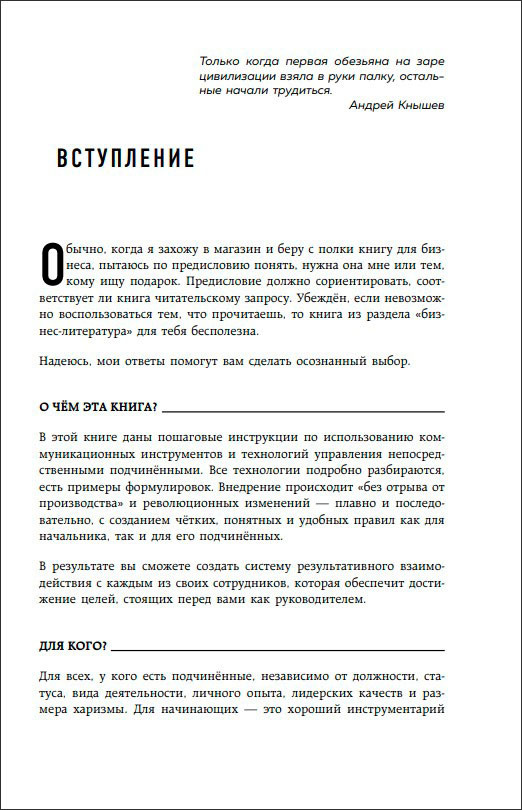 Только когда первая обезьяна на заре цивилизации взяла в руки палку, остальные начали трудиться.

Андрей Кнышев

ВСТУПЛЕНИЕ

Обычно, когда я захожу в магазин и беру с полки книгу для бизнеса, пытаюсь по предисловию понять, нужна она мне или тем, кому ищу подарок. Предисловие должно сориентировать, соответствует ли книга читательскому запросу. Убеждён, если невозможно воспользоваться тем, что прочитаешь, то книга из раздела «бизнес-литература» для тебя бесполезна.

Надеюсь, мои ответы помогут вам сделать осознанный выбор.

О ЧЁМ ЭТА КНИГА?

В этой книге даны пошаговые инструкции по использованию коммуникационных инструментов и технологий управления непосредственными подчинёнными. Все технологии подробно разбираются, есть примеры формулировок. Внедрение происходит «без отрыва от производства» и революционных изменений — плавно и последовательно, с созданием чётких, понятных и удобных правил как для начальника, так и для его подчинённых.

В результате вы сможете создать систему результативного взаимодействия с каждым из своих сотрудников, которая обеспечит достижение целей, стоящих перед вами как руководителем.

ДЛЯ КОГО?

Для всех, у кого есть подчинённые, независимо от должности, статуса, вида деятельности, личного опыта, лидерских качеств и размера харизмы. Для начинающих — это хороший инструментарий